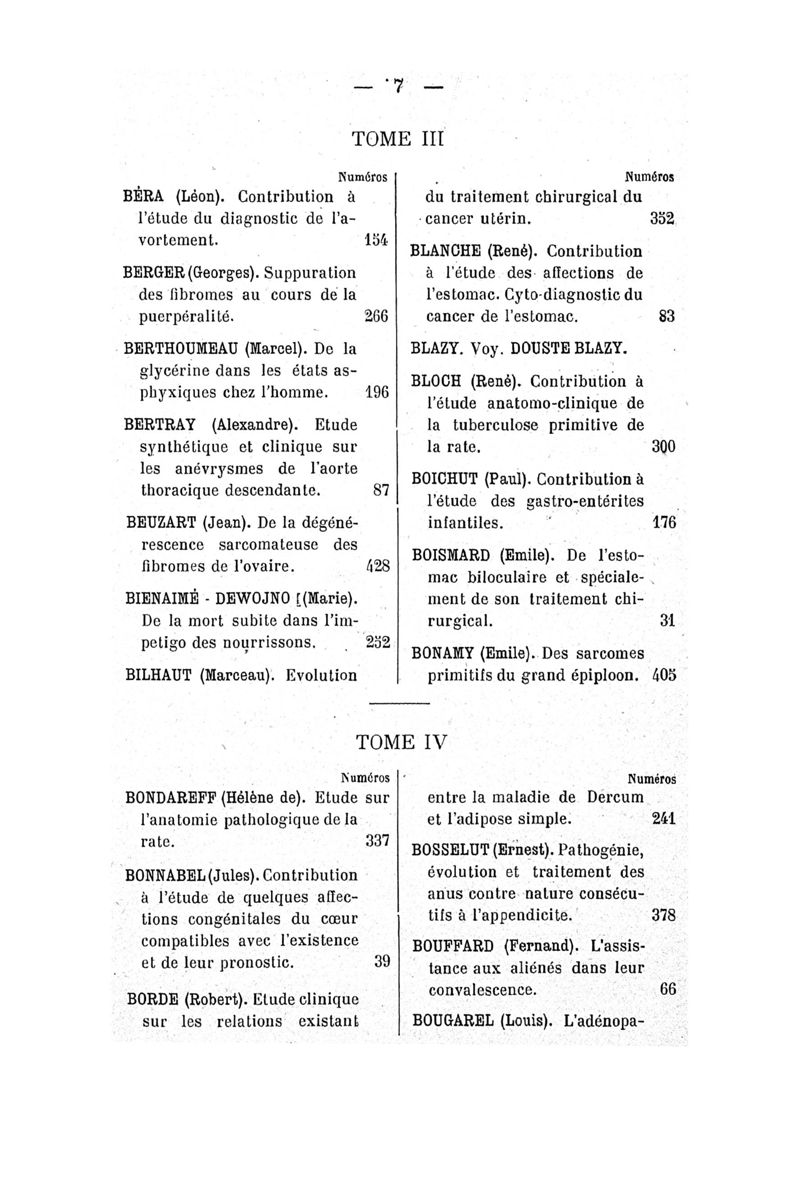 — 7 —

TOME III

Numéros

BÉRA (Léon). Contribution à l'étude du diagnostic de l'avortement. 154

BERGER (Georges). Suppuration des fibromes au cours de la puerpéralité. 266

BERTHOUMEAU (Marcel). De la glycérine dans les états asphyxiques chez l'homme. 196

BERTRAY (Alexandre). Etude synthétique et clinique sur les anévrysmes de l'aorte thoracique descendante. 87

BEUZART (Jean). De la dégénérescence sarcomateuse des fibromes de l'ovaire. 428

BIENAIMÉ - DEWOJNO [(Marie). De la mort subite dans l'impetigo des nourrissons. 252

BILHAUT (Marceau). Evolution

Numéros

du traitement chirurgical du cancer utérin. 352

BLANCHE (René). Contribution à l'étude des affections de l'estomac. Cyto-diagnostic du cancer de l'estomac. 83

BLAZY. Voy. DOUSTE BLAZY.

BLOCH (René). Contribution à l'étude anatomo-clinique de la tuberculose primitive de la rate. 300

BOICHUT (Paul). Contribution à l'étude des gastro-entérites infantiles. 176

BOISMARD (Emile). De l'estomac biloculaire et spécialement de son traitement chirurgical. 31

BONAMY (Emile). Des sarcomes primitifs du grand épiploon. 405

TOME IV

Numéros

BONDAREFF (Hélène de). Etude sur l'anatomie pathologique de la rate. 337

BONNABEL (Jules). Contribution à l'étude de quelques affections congénitales du cœur compatibles avec l'existence et de leur pronostic. 39

BORDE (Robert). Etude clinique sur les relations existant

Numéros

entre la maladie de Dercum et l'adipose simple. 241

BOSSELUT (Ernest). Pathogénie, évolution et traitement des anus contre nature consécutifs à l'appendicite. 378

BOUFFARD (Fernand). L'assistance aux aliénés dans leur convalescence. 66

BOUGAREL (Louis). L'adénopa-